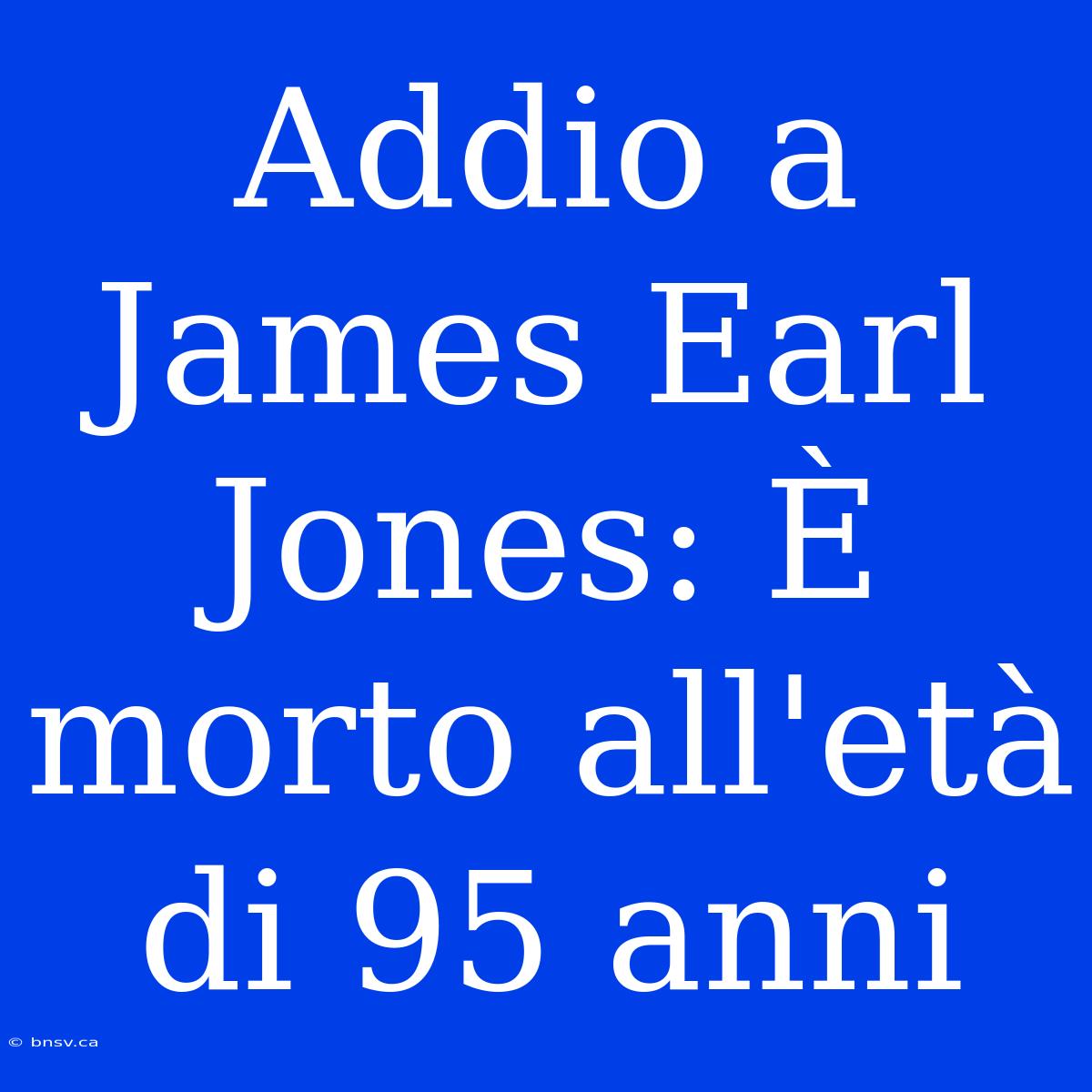 Addio a James Earl Jones: È morto all'età di 95 anni

© bnsv.ca